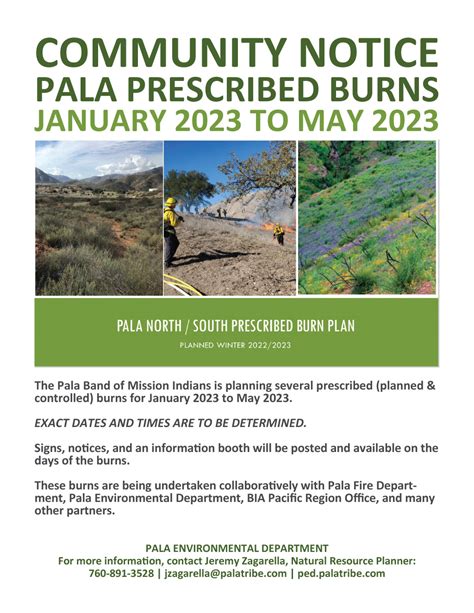 COMMUNITY NOTICE
PALA PRESCRIBED BURNS
JANUARY 2023 TO MAY 2023

PALA NORTH / SOUTH PRESCRIBED BURN PLAN

PLANNED WINTER 2022/2023

The Pala Band of Mission Indians is planning several prescribed (planned & controlled) burns for January 2023 to May 2023.

EXACT DATES AND TIMES ARE TO BE DETERMINED.

Signs, notices, and an information booth will be posted and available on the days of the burns.

These burns are being undertaken collaboratively with Pala Fire Department, Pala Environmental Department, BIA Pacific Region Office, and many other partners.

PALA ENVIRONMENTAL DEPARTMENT
For more information, contact Jeremy Zagarella, Natural Resource Planner:
760-891-3528 | jzagarella@palatribe.com | ped.palatribe.com